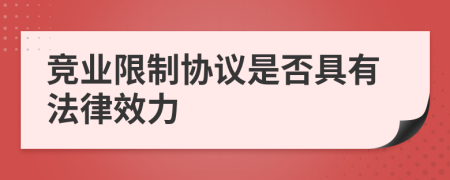 竞业限制协议是否具有法律效力